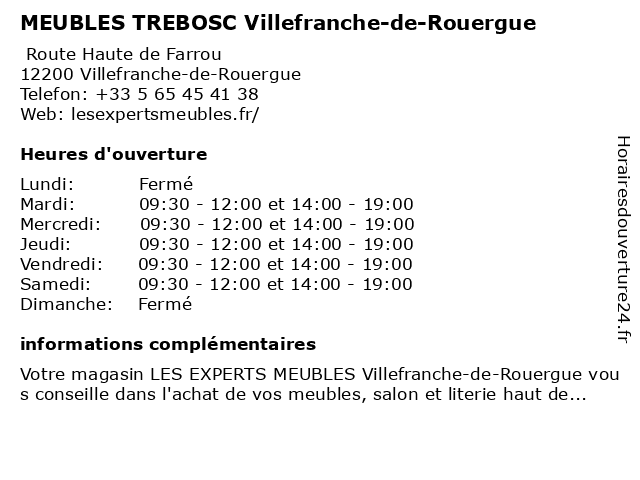 MEUBLES TREBOSC Villefranche-de-Rouergue

Route Haute de Farrou
12200 Villefranche-de-Rouergue
Telefon: +33 5 65 45 41 38
Web: lesexpertsmeubles.fr/

Heures d'ouverture

| | |
|---|---|
| Lundi: | Fermé |
| Mardi: | 09:30 - 12:00 et 14:00 - 19:00 |
| Mercredi: | 09:30 - 12:00 et 14:00 - 19:00 |
| Jeudi: | 09:30 - 12:00 et 14:00 - 19:00 |
| Vendredi: | 09:30 - 12:00 et 14:00 - 19:00 |
| Samedi: | 09:30 - 12:00 et 14:00 - 19:00 |
| Dimanche: | Fermé |

informations complémentaires

Votre magasin LES EXPERTS MEUBLES Villefranche-de-Rouergue vous conseille dans l'achat de vos meubles, salon et literie haut de...

Horairesdouverture24.fr